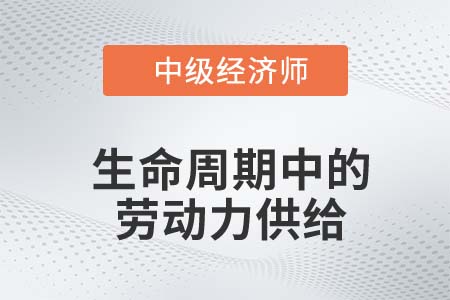 中级经济师

生命周期中的劳动力供给